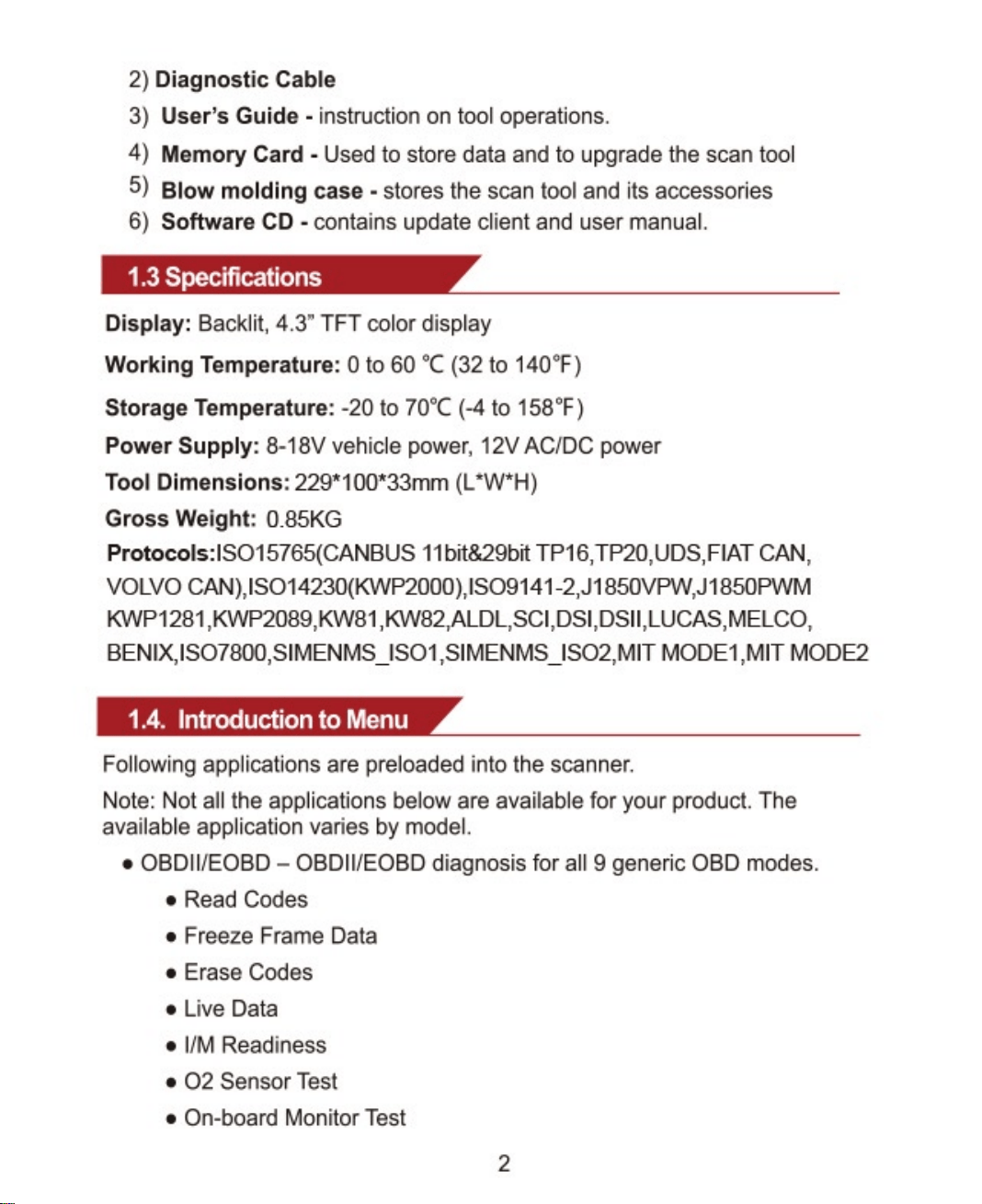 2) Diagnostic Cable
3) User's Guide - instruction on tool operations.
4) Memory Card - Used to store data and to upgrade the scan tool
5) Blow molding case - stores the scan tool and its accessories
6) Software CD - contains update client and user manual.

1.3 Specifications

Display: Backlit, 4.3" TFT color display

Working Temperature: 0 to 60 ℃ (32 to 140℉)

Storage Temperature: -20 to 70℃ (-4 to 158℉)

Power Supply: 8-18V vehicle power, 12V AC/DC power

Tool Dimensions: 229*100*33mm (L*W*H)

Gross Weight: 0.85KG

Protocols:ISO15765(CANBUS 11bit&29bit TP16,TP20,UDS,FIAT CAN, VOLVO CAN),ISO14230(KWP2000),ISO9141-2,J1850VPW,J1850PWM KWP1281,KWP2089,KW81,KW82,ALDL,SCI,DSI,DSII,LUCAS,MELCO, BENIX,ISO7800,SIMENMS_ISO1,SIMENMS_ISO2,MIT MODE1,MIT MODE2

1.4. Introduction to Menu

Following applications are preloaded into the scanner.

Note: Not all the applications below are available for your product. The available application varies by model.

• OBDII/EOBD – OBDII/EOBD diagnosis for all 9 generic OBD modes.
• Read Codes
• Freeze Frame Data
• Erase Codes
• Live Data
• I/M Readiness
• O2 Sensor Test
• On-board Monitor Test

2